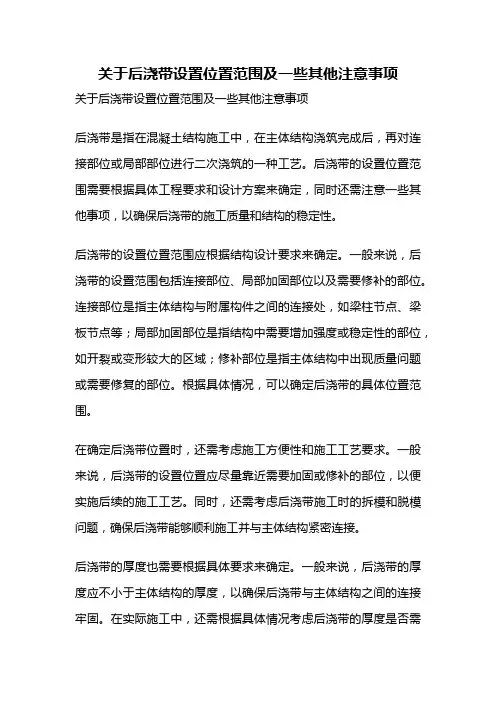 关于后浇带设置位置范围及一些其他注意事项

关于后浇带设置位置范围及一些其他注意事项

后浇带是指在混凝土结构施工中，在主体结构浇筑完成后，再对连接部位或局部部位进行二次浇筑的一种工艺。后浇带的设置位置范围需要根据具体工程要求和设计方案来确定，同时还需注意一些其他事项，以确保后浇带的施工质量和结构的稳定性。

后浇带的设置位置范围应根据结构设计要求来确定。一般来说，后浇带的设置范围包括连接部位、局部加固部位以及需要修补的部位。连接部位是指主体结构与附属构件之间的连接处，如梁柱节点、梁板节点等；局部加固部位是指结构中需要增加强度或稳定性的部位，如开裂或变形较大的区域；修补部位是指主体结构中出现质量问题或需要修复的部位。根据具体情况，可以确定后浇带的具体位置范围。

在确定后浇带位置时，还需考虑施工方便性和施工工艺要求。一般来说，后浇带的设置位置应尽量靠近需要加固或修补的部位，以便实施后续的施工工艺。同时，还需考虑后浇带施工时的拆模和脱模问题，确保后浇带能够顺利施工并与主体结构紧密连接。

后浇带的厚度也需要根据具体要求来确定。一般来说，后浇带的厚度应不小于主体结构的厚度，以确保后浇带与主体结构之间的连接牢固。在实际施工中，还需根据具体情况考虑后浇带的厚度是否需